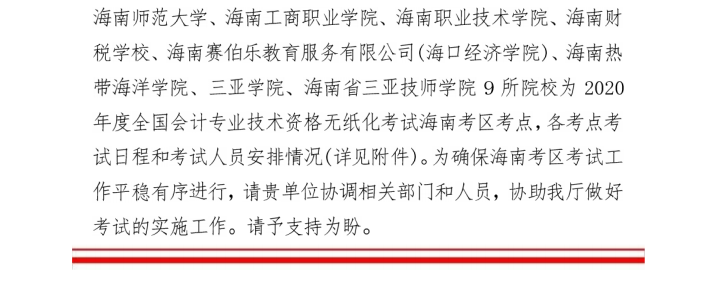 海南师范大学、海南工商职业学院、海南职业技术学院、海南财税学校、海南赛伯乐教育服务有限公司(海口经济学院)、海南热带海洋学院、三亚学院、海南省三亚技师学院 9 所院校为 2020 年度全国会计专业技术资格无纸化考试海南考区考点，各考点考试日程和考试人员安排情况(详见附件)。为确保海南考区考试工作平稳有序进行，请贵单位协调相关部门和人员，协助我厅做好考试的实施工作。请予支持为盼。